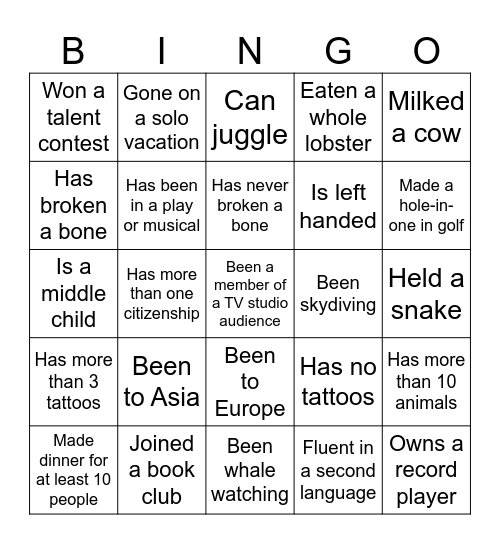 | B | I | N | G | O |
|---|---|---|---|---|
| Won a talent contest | Gone on a solo vacation | Can juggle | Eaten a whole lobster | Milked a cow |
| Has broken a bone | Has been in a play or musical | Has never broken a bone | Is left handed | Made a hole-in-one in golf |
| Is a middle child | Has more than one citizenship | Been a member of a TV studio audience | Been skydiving | Held a snake |
| Has more than 3 tattoos | Been to Asia | Been to Europe | Has no tattoos | Has more than 10 animals |
| Made dinner for at least 10 people | Joined a book club | Been whale watching | Fluent in a second language | Owns a record player |